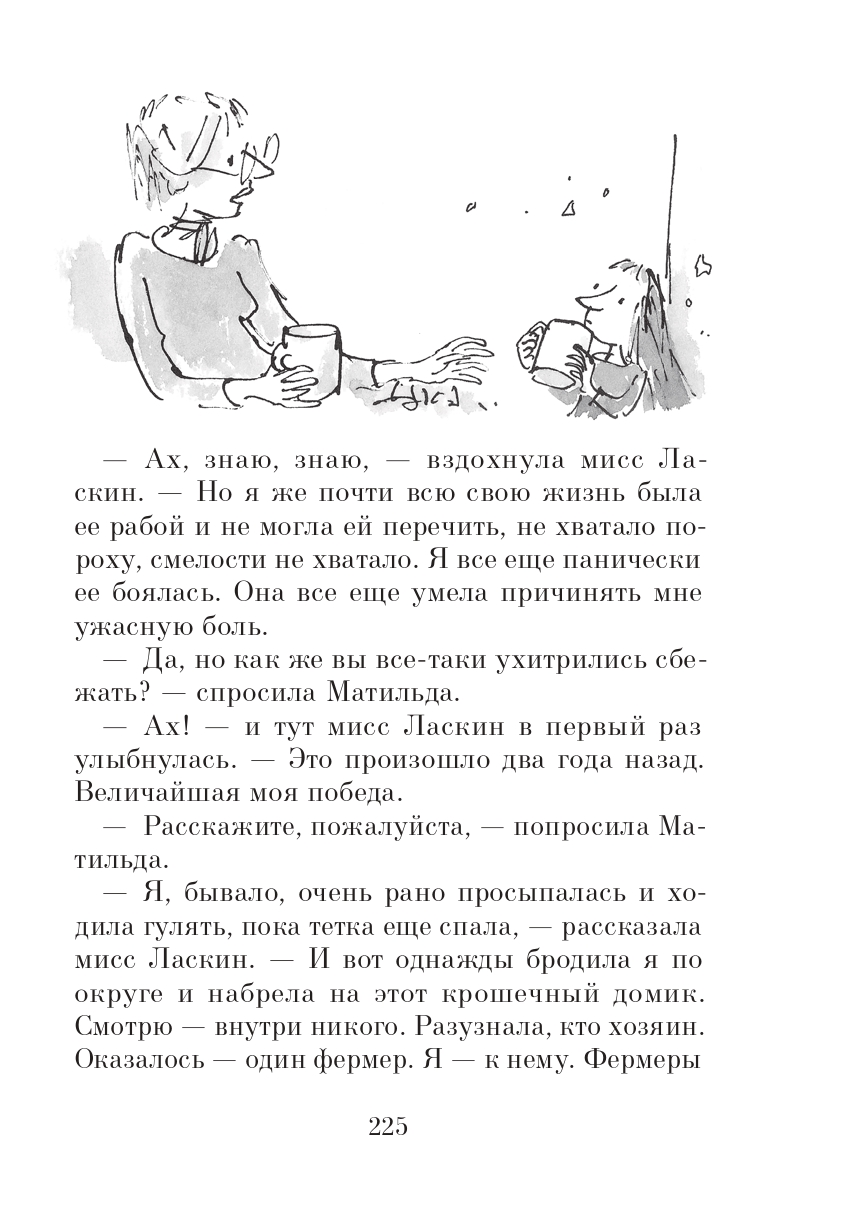 — Ах, знаю, знаю, — вздохнула мисс Ласкин. — Но я же почти всю свою жизнь была ее рабой и не могла ей перечить, не хватало пороху, смелости не хватало. Я все еще панически ее боялась. Она все еще умела причинять мне ужасную боль.

— Да, но как же вы все-таки ухитрились сбежать? — спросила Матильда.

— Ах! — и тут мисс Ласкин в первый раз улыбнулась. — Это произошло два года назад. Величайшая моя победа.

— Расскажите, пожалуйста, — попросила Матильда.

— Я, бывало, очень рано просыпалась и ходила гулять, пока тетка еще спала, — рассказала мисс Ласкин. — И вот однажды бродила я по округе и набрела на этот крошечный домик. Смотрю — внутри никого. Разузнала, кто хозяин. Оказалось — один фермер. Я — к нему. Фермеры

225